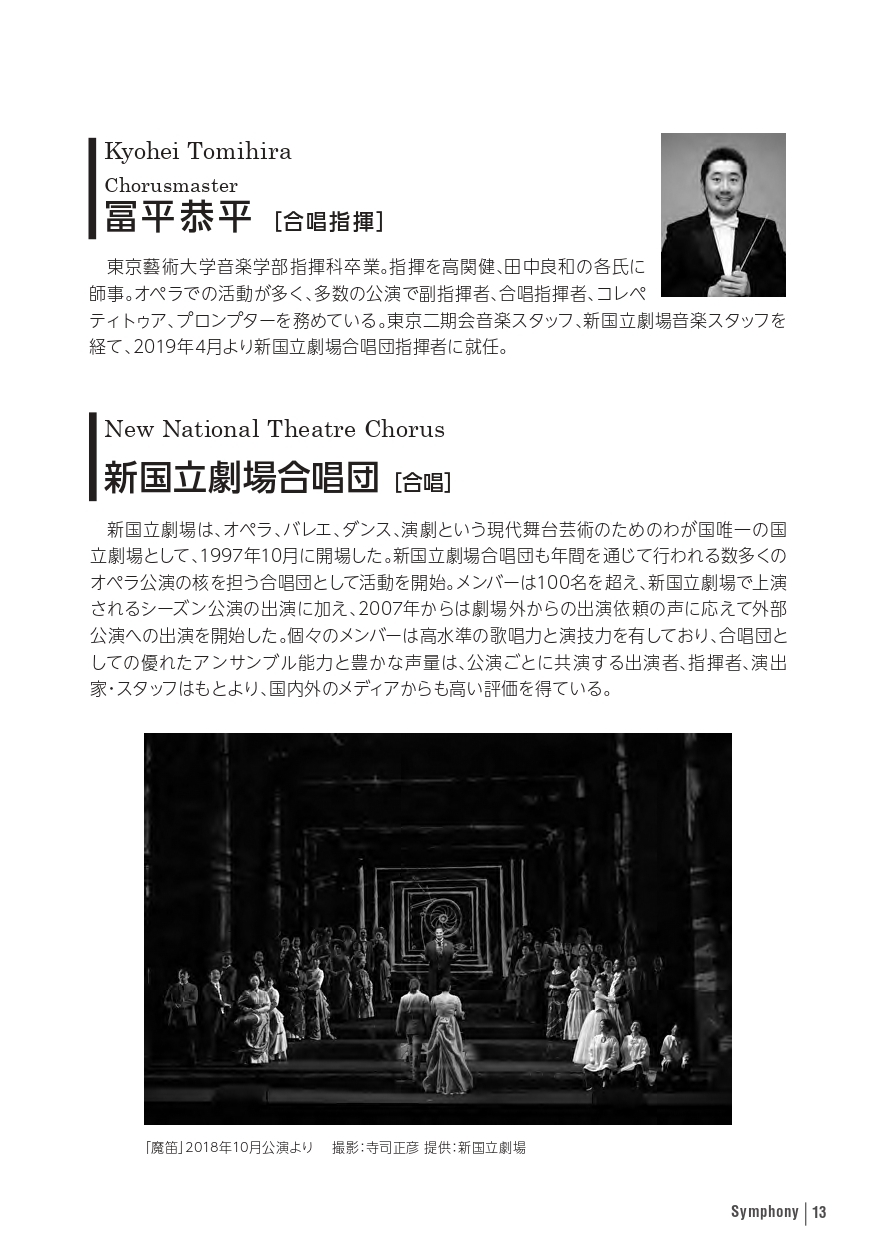 Kyohei Tomihira
Chorusmaster
冨平恭平 ［合唱指揮］

東京藝術大学音楽学部指揮科卒業。指揮を高関健、田中良和の各氏に師事。オペラでの活動が多く、多数の公演で副指揮者、合唱指揮者、コレペティトゥア、プロンプターを務めている。東京二期会音楽スタッフ、新国立劇場音楽スタッフを経て、2019年4月より新国立劇場合唱団指揮者に就任。

New National Theatre Chorus
新国立劇場合唱団 ［合唱］

新国立劇場は、オペラ、バレエ、ダンス、演劇という現代舞台芸術のためのわが国唯一の国立劇場として、1997年10月に開場した。新国立劇場合唱団も年間を通じて行われる数多くのオペラ公演の核を担う合唱団として活動を開始。メンバーは100名を超え、新国立劇場で上演されるシーズン公演の出演に加え、2007年からは劇場外からの出演依頼の声に応えて外部公演への出演を開始した。個々のメンバーは高水準の歌唱力と演技力を有しており、合唱団としての優れたアンサンブル能力と豊かな声量は、公演ごとに共演する出演者、指揮者、演出家・スタッフはもとより、国内外のメディアからも高い評価を得ている。

「魔笛」2018年10月公演より　撮影：寺司正彦 提供：新国立劇場

Symphony | 13